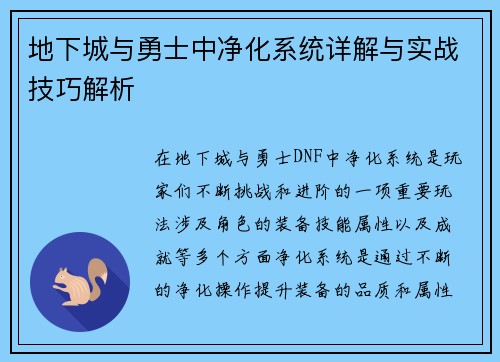 地下城与勇士中净化系统详解与实战技巧解析

在地下城与勇士DNF中净化系统是玩家们不断挑战和进阶的一项重要玩法涉及角色的装备技能属性以及成就等多个方面净化系统是通过不断的净化操作提升装备的品质和属性